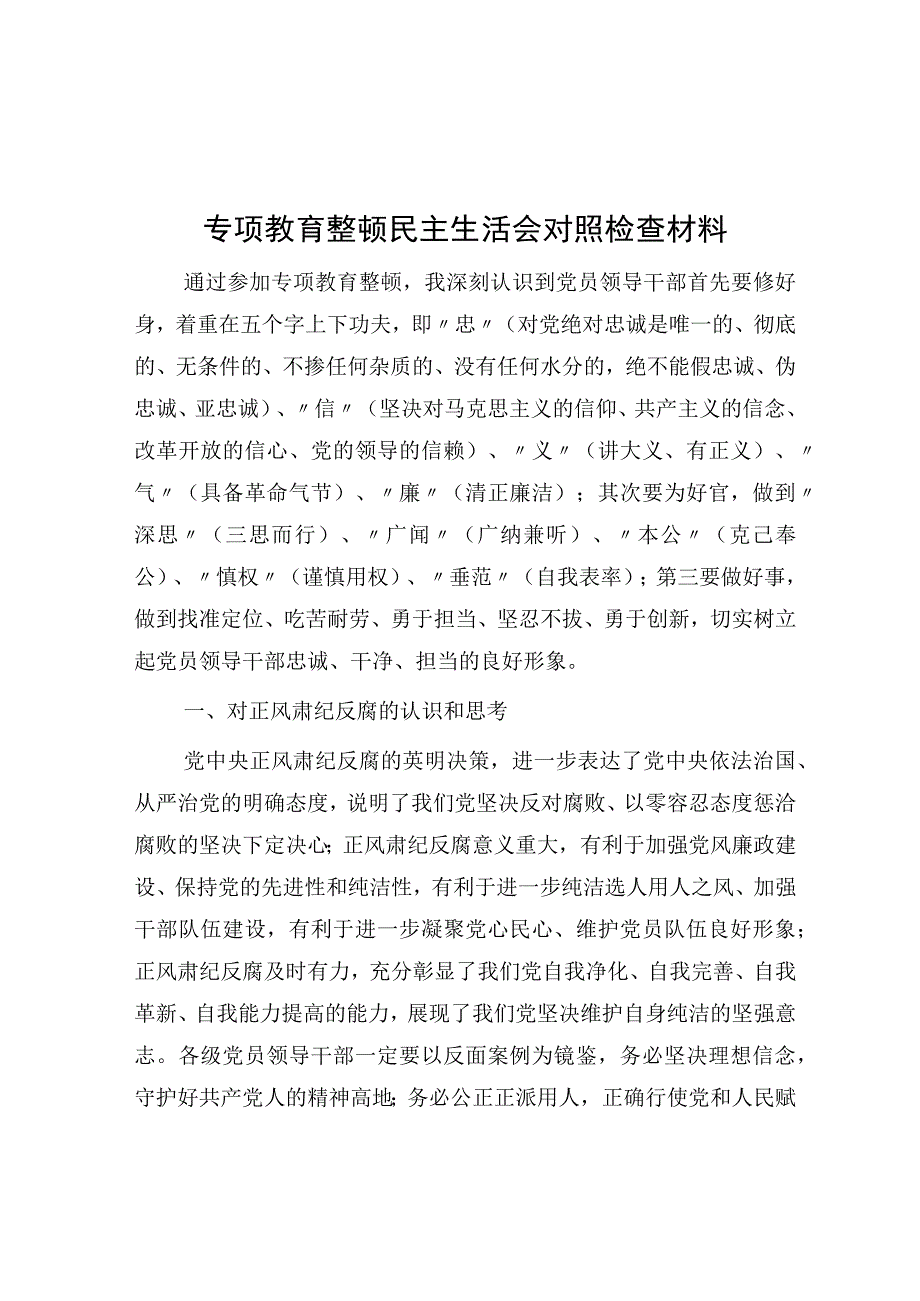 专项教育整顿民主生活会对照检查材料

通过参加专项教育整顿，我深刻认识到党员领导干部首先要修好身，着重在五个字上下功夫，即〃忠〃（对党绝对忠诚是唯一的、彻底的、无条件的、不掺任何杂质的、没有任何水分的，绝不能假忠诚、伪忠诚、亚忠诚）、〃信〃（坚决对马克思主义的信仰、共产主义的信念、改革开放的信心、党的领导的信赖）、〃义〃（讲大义、有正义）、〃气〃（具备革命气节）、〃廉〃（清正廉洁）；其次要为好官，做到〃深思〃（三思而行）、〃广闻〃（广纳兼听）、〃本公〃（克己奉公）、〃慎权〃（谨慎用权）、〃垂范〃（自我表率）；第三要做好事，做到找准定位、吃苦耐劳、勇于担当、坚忍不拔、勇于创新，切实树立起党员领导干部忠诚、干净、担当的良好形象。

一、对正风肃纪反腐的认识和思考

党中央正风肃纪反腐的英明决策，进一步表达了党中央依法治国、从严治党的明确态度，说明了我们党坚决反对腐败、以零容忍态度惩治腐败的坚决下定决心；正风肃纪反腐意义重大，有利于加强党风廉政建设、保持党的先进性和纯洁性，有利于进一步纯洁选人用人之风、加强干部队伍建设，有利于进一步凝聚党心民心、维护党员队伍良好形象；正风肃纪反腐及时有力，充分彰显了我们党自我净化、自我完善、自我革新、自我能力提高的能力，展现了我们党坚决维护自身纯洁的坚强意志。各级党员领导干部一定要以反面案例为镜鉴，务必坚决理想信念，守护好共产党人的精神高地；务必公正正派用人，正确行使党和人民赋